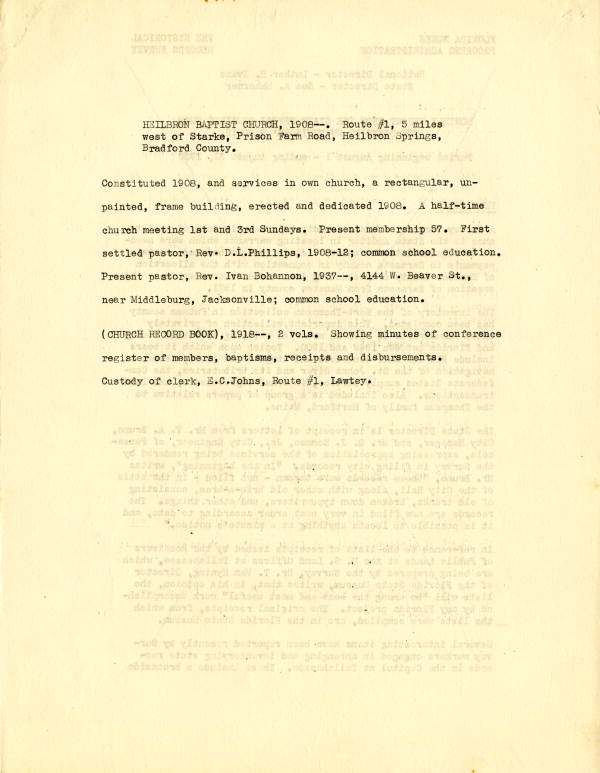 HEILBRON BAPTIST CHURCH, 1908--. Route #1, 5 miles west of Starke, Prison Farm Road, Heilbron Springs, Bradford County.

Constituted 1908, and services in own church, a rectangular, unpainted, frame building, erected and dedicated 1908. A half-time church meeting 1st and 3rd Sundays. Present membership 57. First settled pastor, Rev. D.L.Phillips, 1908-12; common school education. Present pastor, Rev. Ivan Bohannon, 1937--, 4144 W. Beaver St., near Middleburg, Jacksonville; common school education.

(CHURCH RECORD BOOK), 1918--, 2 vols. Showing minutes of conference register of members, baptisms, receipts and disbursements. Custody of clerk, E.C.Johns, Route #1, Lawtey.